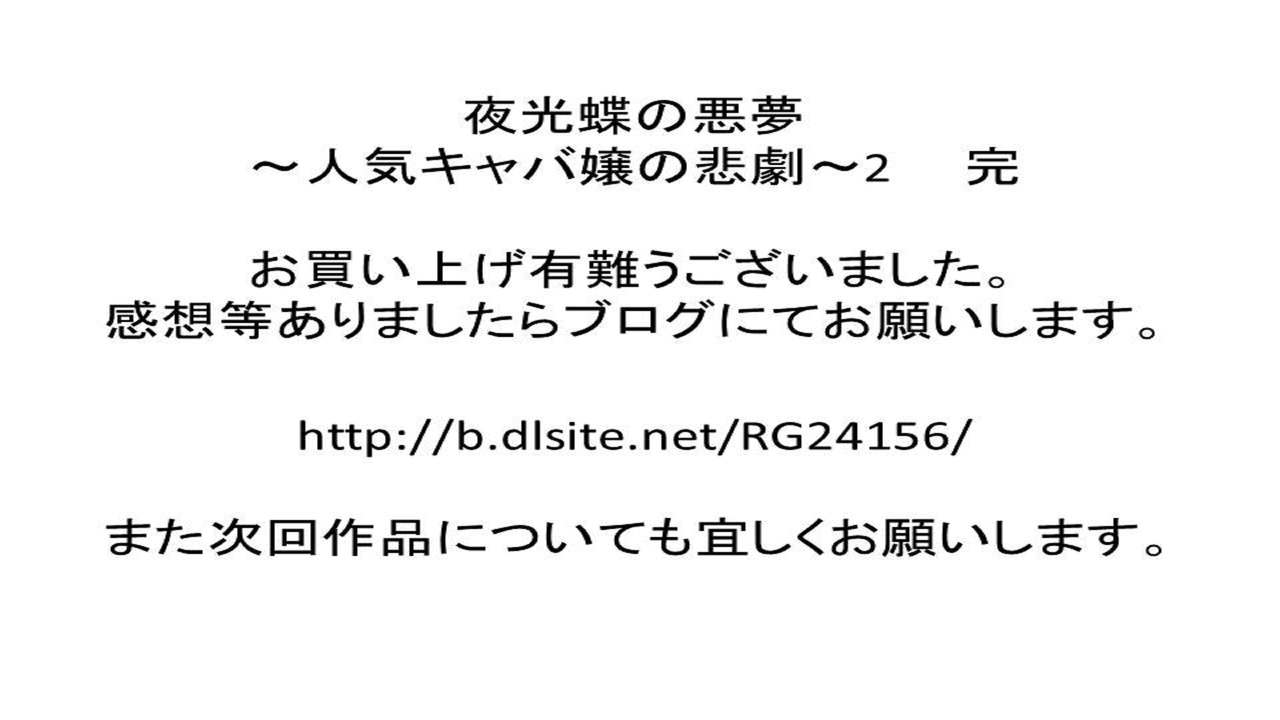 夜光蝶の悪夢
～人気キャバ嬢の悲劇～2　完

お買い上げ有難うございました。
感想等ありましたらブログにてお願いします。

http://b.dlsite.net/RG24156/

また次回作品についても宜しくお願いします。